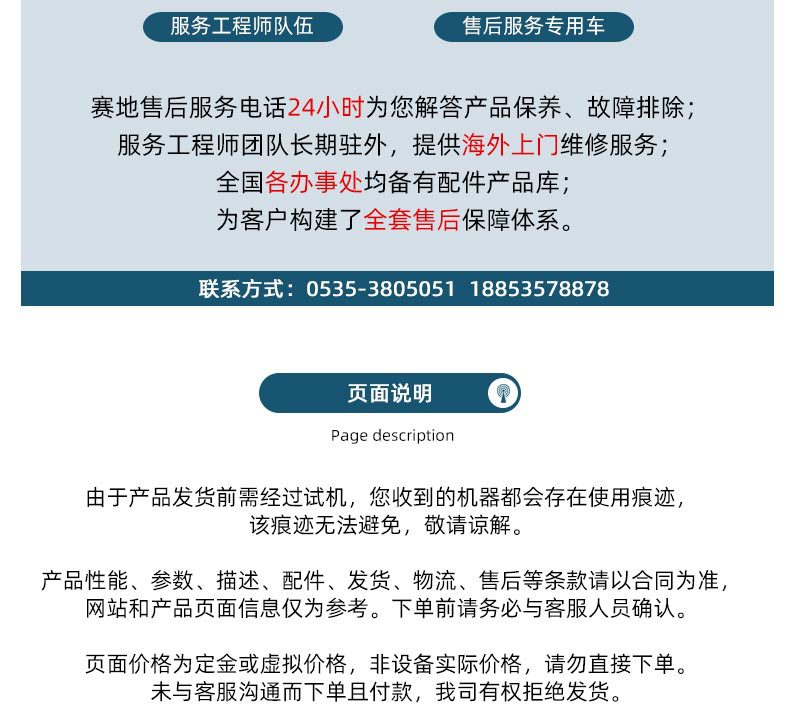 服务工程师队伍

售后服务专用车

赛地售后服务电话24小时为您解答产品保养、故障排除；
服务工程师团队长期驻外，提供海外上门维修服务；
全国各办事处均备有配件产品库；
为客户构建了全套售后保障体系。

联系方式：0535-3805051 18853578878

页面说明

Page description

由于产品发货前需经过试机，您收到的机器都会存在使用痕迹，
该痕迹无法避免，敬请谅解。

产品性能、参数、描述、配件、发货、物流、售后等条款请以合同为准，
网站和产品页面信息仅为参考。下单前请务必与客服人员确认。

页面价格为定金或虚拟价格，非设备实际价格，请勿直接下单。
未与客服沟通而下单且付款，我司有权拒绝发货。